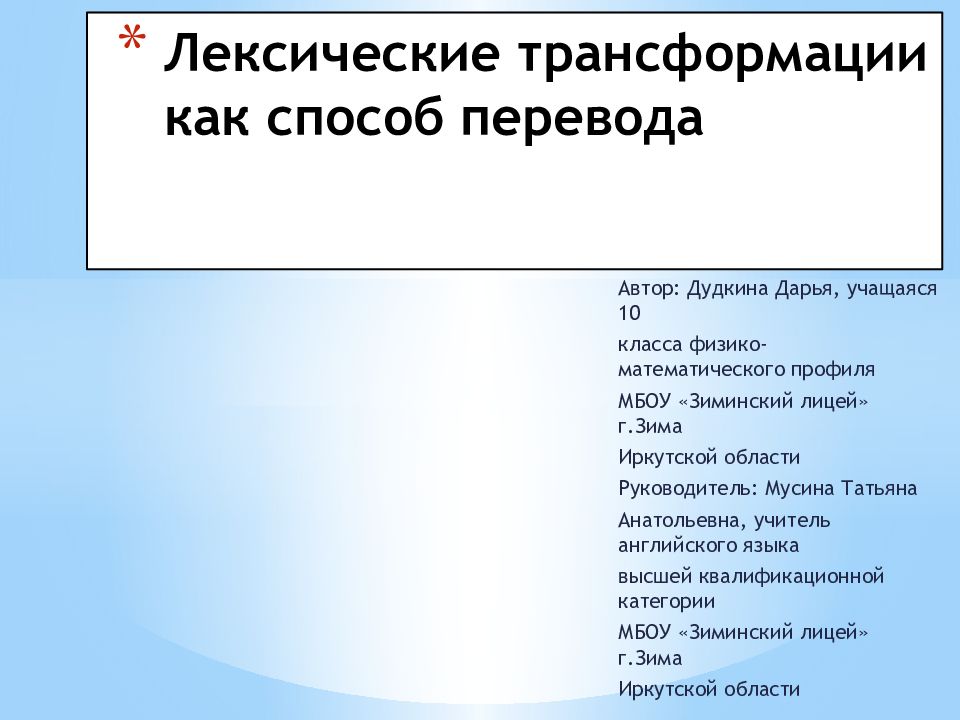 * Лексические трансформации как способ перевода

Автор: Дудкина Дарья, учащаяся 10

класса физико-математического профиля

МБОУ «Зиминский лицей» г.Зима

Иркутской области

Руководитель: Мусина Татьяна

Анатольевна, учитель английского языка

высшей квалификационной категории

МБОУ «Зиминский лицей» г.Зима

Иркутской области